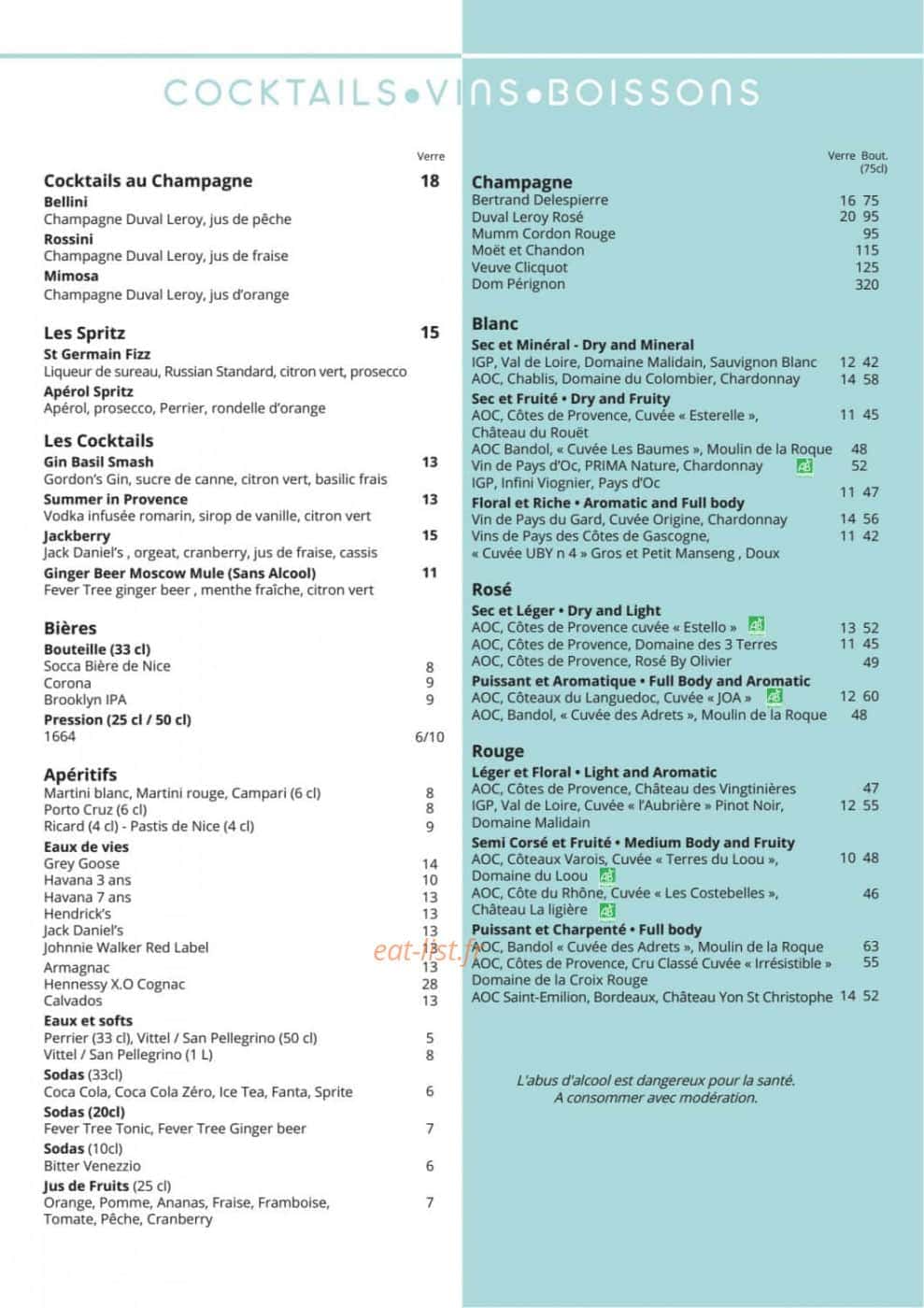 COCKTAILS•VINS•BOISSONS

Verre

Cocktails au Champagne 18
Bellini
Champagne Duval Leroy, jus de pêche
Rossini
Champagne Duval Leroy, jus de fraise
Mimosa
Champagne Duval Leroy, jus d'orange

Les Spritz 15
St Germain Fizz
Liqueur de sureau, Russian Standard, citron vert, prosecco
Apérol Spritz
Apérol, prosecco, Perrier, rondelle d'orange

Les Cocktails
Gin Basil Smash 13
Gordon's Gin, sucre de canne, citron vert, basilic frais
Summer in Provence 13
Vodka infusée romarin, sirop de vanille, citron vert
Jackberry 15
Jack Daniel's , orgeat, cranberry, jus de fraise, cassis
Ginger Beer Moscow Mule (Sans Alcool) 11
Fever Tree ginger beer , menthe fraîche, citron vert

Bières
Bouteille (33 cl)
Socca Bière de Nice 8
Corona 9
Brooklyn IPA 9
Pression (25 cl / 50 cl)
1664 6/10

Apéritifs
Martini blanc, Martini rouge, Campari (6 cl) 8
Porto Cruz (6 cl) 8
Ricard (4 cl) - Pastis de Nice (4 cl) 9
Eaux de vies
Grey Goose 14
Havana 3 ans 10
Havana 7 ans 13
Hendrick's 13
Jack Daniel's 13
Johnnie Walker Red Label 13
Armagnac 13
Hennessy X.O Cognac 28
Calvados 13
Eaux et softs
Perrier (33 cl), Vittel / San Pellegrino (50 cl) 5
Vittel / San Pellegrino (1 L) 8
Sodas (33cl)
Coca Cola, Coca Cola Zéro, Ice Tea, Fanta, Sprite 6
Sodas (20cl)
Fever Tree Tonic, Fever Tree Ginger beer 7
Sodas (10cl)
Bitter Venezzio 6
Jus de Fruits (25 cl)
Orange, Pomme, Ananas, Fraise, Framboise, Tomate, Pêche, Cranberry 7

Verre Bout. (75cl)

Champagne
Bertrand Delespierre 16 75
Duval Leroy Rosé 20 95
Mumm Cordon Rouge 95
Moët et Chandon 115
Veuve Clicquot 125
Dom Pérignon 320

Blanc
Sec et Minéral - Dry and Mineral
IGP, Val de Loire, Domaine Malidain, Sauvignon Blanc 12 42
AOC, Chablis, Domaine du Colombier, Chardonnay 14 58
Sec et Fruité • Dry and Fruity
AOC, Côtes de Provence, Cuvée « Esterelle », Château du Rouët 11 45
AOC Bandol, « Cuvée Les Baumes », Moulin de la Roque 48
Vin de Pays d'Oc, PRIMA Nature, Chardonnay 52
IGP, Infini Viognier, Pays d'Oc 11 47
Floral et Riche • Aromatic and Full body
Vin de Pays du Gard, Cuvée Origine, Chardonnay 14 56
Vins de Pays des Côtes de Gascogne, « Cuvée UBY n 4 » Gros et Petit Manseng , Doux 11 42

Rosé
Sec et Léger • Dry and Light
AOC, Côtes de Provence cuvée « Estello » 13 52
AOC, Côtes de Provence, Domaine des 3 Terres 11 45
AOC, Côtes de Provence, Rosé By Olivier 49
Puissant et Aromatique • Full Body and Aromatic
AOC, Côteaux du Languedoc, Cuvée « JOA » 12 60
AOC, Bandol, « Cuvée des Adrets », Moulin de la Roque 48

Rouge
Léger et Floral • Light and Aromatic
AOC, Côtes de Provence, Château des Vingtinières 47
IGP, Val de Loire, Cuvée « l'Aubrière » Pinot Noir, Domaine Malidain 12 55
Semi Corsé et Fruité • Medium Body and Fruity
AOC, Côteaux Varois, Cuvée « Terres du Loou », Domaine du Loou 10 48
AOC, Côte du Rhône, Cuvée « Les Costebelles », Château La ligière 46
Puissant et Charpenté • Full body
AOC, Bandol « Cuvée des Adrets », Moulin de la Roque 63
AOC, Côtes de Provence, Cru Classé Cuvée « Irrésistible » Domaine de la Croix Rouge 55
AOC Saint-Emilion, Bordeaux, Château Yon St Christophe 14 52

L'abus d'alcool est dangereux pour la santé.
A consommer avec modération.

eat-list.fr